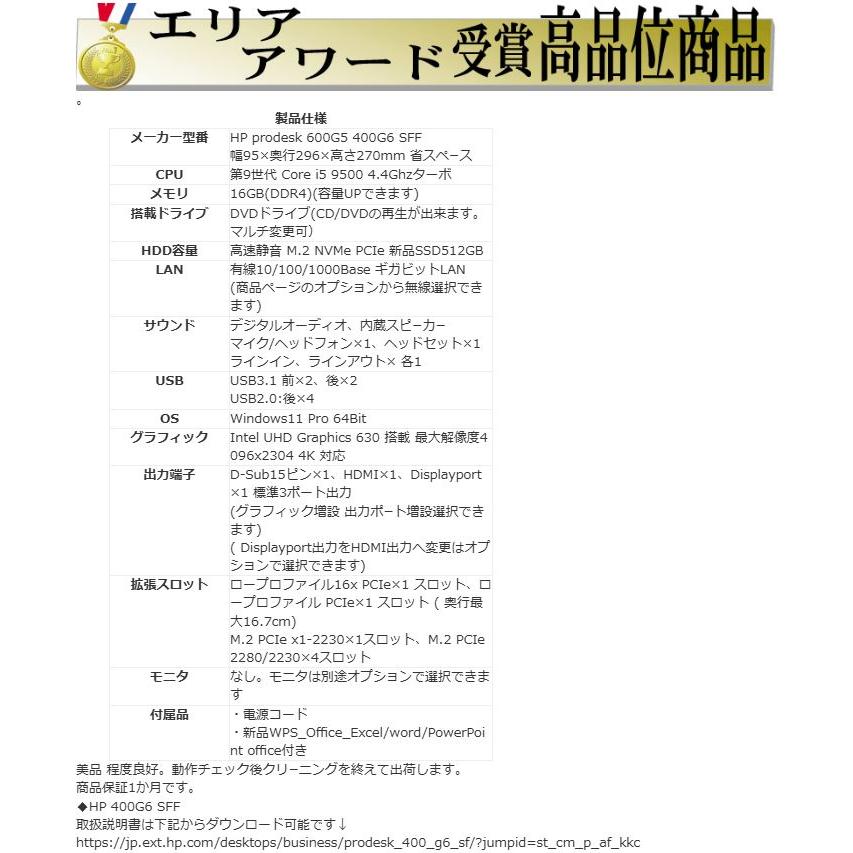 エリアアワード受賞高品位商品

。

製品仕様

| メーカー型番 | HP prodesk 600G5 400G6 SFF 幅95×奥行296×高さ270mm 省スペース |
|---|---|
| CPU | 第9世代 Core i5 9500 4.4Ghzターボ |
| メモリ | 16GB(DDR4)(容量UPできます) |
| 搭載ドライブ | DVDドライブ(CD/DVDの再生が出来ます。マルチ変更可) |
| HDD容量 | 高速静音 M.2 NVMe PCIe 新品SSD512GB |
| LAN | 有線10/100/1000Base ギガビットLAN (商品ページのオプションから無線選択できます) |
| サウンド | デジタルオーディオ、内蔵スピーカー マイク/ヘッドフォン×1、ヘッドセット×1 ラインイン、ラインアウト× 各1 |
| USB | USB3.1 前×2、後×2 USB2.0:後×4 |
| OS | Windows11 Pro 64Bit |
| グラフィック | Intel UHD Graphics 630 搭載 最大解像度4096x2304 4K 対応 |
| 出力端子 | D-Sub15ピン×1、HDMI×1、Displayport×1 標準3ポート出力 (グラフィック増設 出力ポート増設選択できます) ( Displayport出力をHDMI出力へ変更はオプションで選択できます) |
| 拡張スロット | ロープロファイル16x PCIe×1 スロット、ロープロファイル PCIe×1 スロット ( 奥行最大16.7cm) M.2 PCIe x1-2230×1スロット、M.2 PCIe 2280/2230×4スロット |
| モニタ | なし。モニタは別途オプションで選択できます |
| 付属品 | ・電源コード ・新品WPS_Office_Excel/word/PowerPoint office付き |

美品 程度良好。動作チェック後クリーニングを終えて出荷します。
商品保証1か月です。
◆HP 400G6 SFF
取扱説明書は下記からダウンロード可能です↓
https://jp.ext.hp.com/desktops/business/prodesk_400_g6_sf/?jumpid=st_cm_p_af_kkc